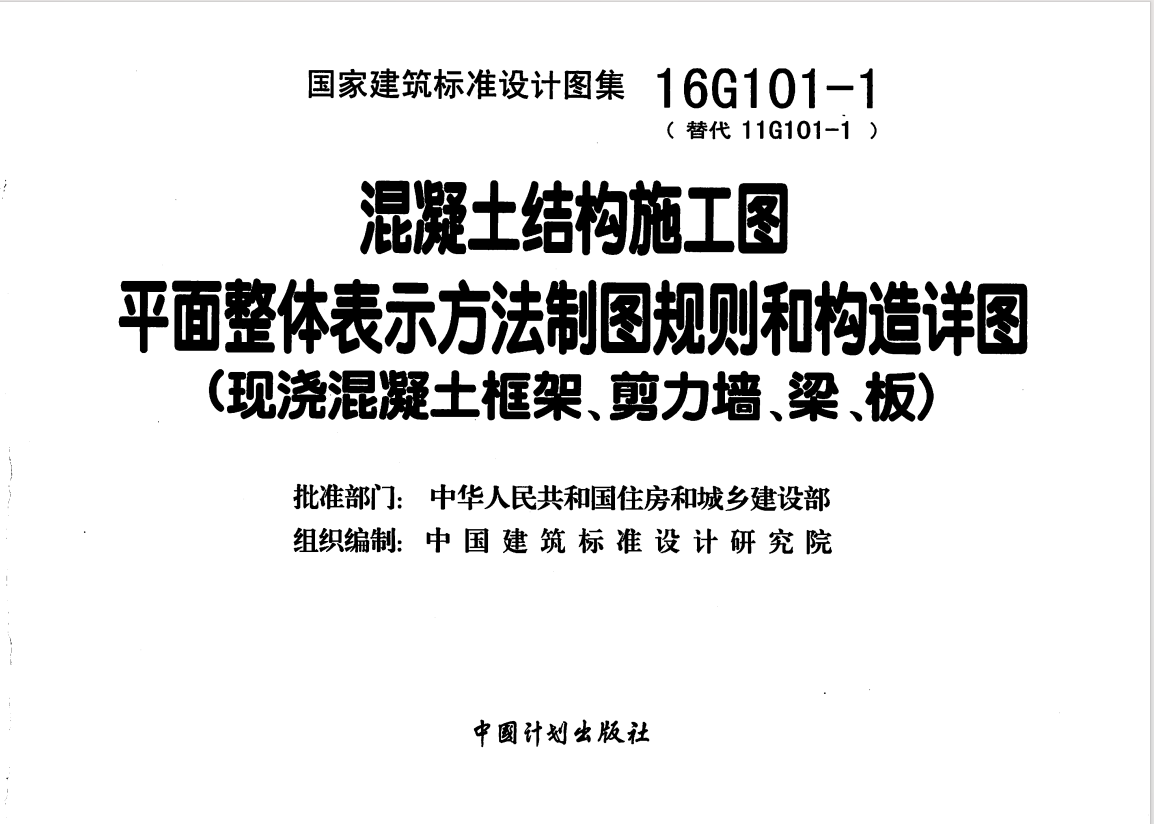 国家建筑标准设计图集 16G101-1

(替代11G101-1)

混凝土结构施工图

平面整体表示方法制图规则和构造详图

(现浇混凝土框架、剪力墙、梁、板)

批准部门: 中华人民共和国住房和城乡建设部

组织编制: 中国建筑标准设计研究院

中国计划出版社